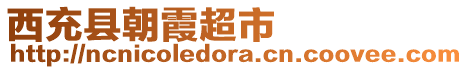 西充县朝霞超市
http://ncnicoledora.cn.coovee.com